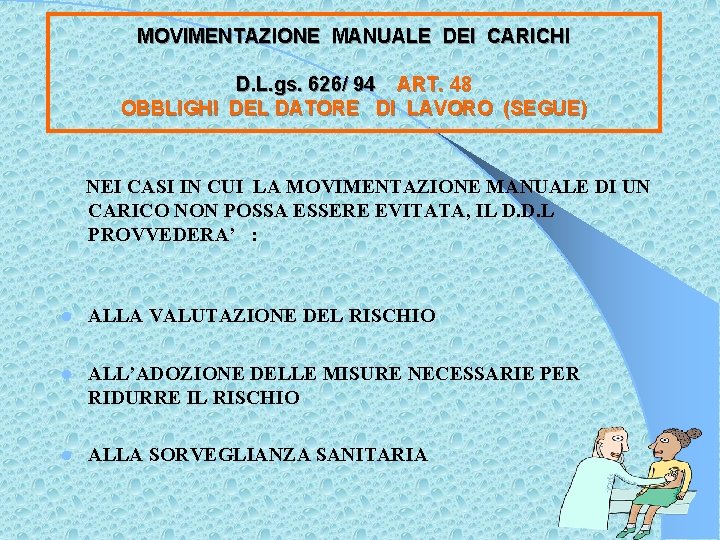 MOVIMENTAZIONE MANUALE DEI CARICHI

D.L.gs. 626/ 94 ART. 48
OBBLIGHI DEL DATORE DI LAVORO (SEGUE)

NEI CASI IN CUI LA MOVIMENTAZIONE MANUALE DI UN CARICO NON POSSA ESSERE EVITATA, IL D.D.L PROVVEDERA' :

• ALLA VALUTAZIONE DEL RISCHIO

• ALL'ADOZIONE DELLE MISURE NECESSARIE PER RIDURRE IL RISCHIO

• ALLA SORVEGLIANZA SANITARIA